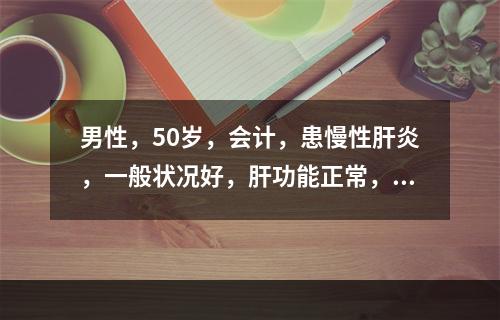 男性，50岁，会计，患慢性肝炎，一般状况好，肝功能正常，...